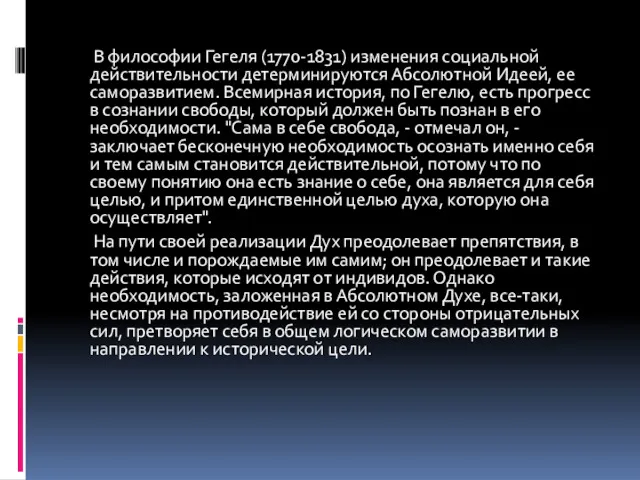 В философии Гегеля (1770-1831) изменения социальной действительности детерминируются Абсолютной Идеей, ее саморазвитием. Всемирная история, по Гегелю, есть прогресс в сознании свободы, который должен быть познан в его необходимости. "Сама в себе свобода, - отмечал он, - заключает бесконечную необходимость осознать именно себя и тем самым становится действительной, потому что по своему понятию она есть знание о себе, она является для себя целью, и притом единственной целью духа, которую она осуществляет".

На пути своей реализации Дух преодолевает препятствия, в том числе и порождаемые им самим; он преодолевает и такие действия, которые исходят от индивидов. Однако необходимость, заложенная в Абсолютном Духе, все-таки, несмотря на противодействие ей со стороны отрицательных сил, претворяет себя в общем логическом саморазвитии в направлении к исторической цели.